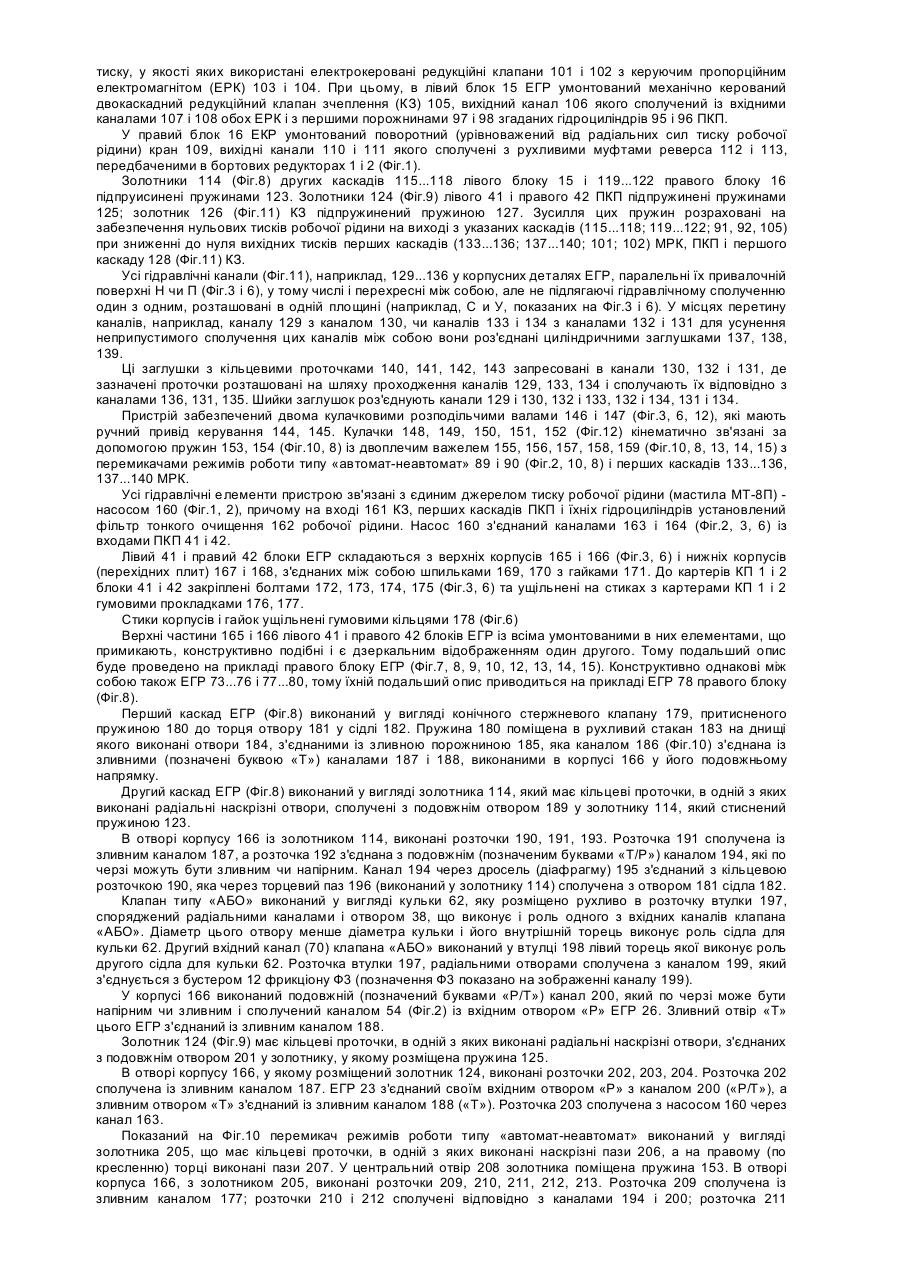 тиску, у якості яких використані електрокеровані редукційні клапани 101 і 102 з керуючим пропорційним електромагнітом (ЕРК) 103 і 104. При цьому, в лівий блок 15 ЕГР умонтований механічно керований двокаскадний редукційний клапан зчеплення (КЗ) 105, вихідний канал 106 якого сполучений із вхідними каналами 107 і 108 обох ЕРК і з першими порожнинами 97 і 98 згаданих гідроциліндрів 95 і 96 ПКП.

У правий блок 16 ЕКР умонтований поворотний (урівноважений від радіальних сил тиску робочої рідини) кран 109, вихідні канали 110 і 111 якого сполучені з рухливими муфтами реверса 112 і 113, передбаченими в бортових редукторах 1 і 2 (Фіг.1).

Золотники 114 (Фіг.8) других каскадів 115...118 лівого блоку 15 і 119...122 правого блоку 16 підпрусинені пружинами 123. Золотники 124 (Фіг.9) лівого 41 і правого 42 ПКП підпружинені пружинами 125; золотник 126 (Фіг.11) КЗ підпружинений пружиною 127. Зусилля цих пружин розраховані на забезпечення нульових тисків робочої рідини на виході з указаних каскадів (115...118; 119...122; 91, 92, 105) при зниженні до нуля вихідних тисків перших каскадів (133...136; 137...140; 101; 102) МРК, ПКП і першого каскаду 128 (Фіг.11) КЗ.

Усі гідравлічні канали (Фіг.11), наприклад, 129...136 у корпусних деталях ЕГР, паралельні їх привалочній поверхні Н чи П (Фіг.3 і 6), у тому числі і перехресні між собою, але не підлягаючі гідравлічному сполученню один з одним, розташовані в одній площині (наприклад, С и У, показаних на Фіг.3 і 6). У місцях перетину каналів, наприклад, каналу 129 з каналом 130, чи каналів 133 і 134 з каналами 132 і 131 для усунення неприпустимого сполучення цих каналів між собою вони роз'єднані циліндричними заглушками 137, 138, 139.

Ці заглушки з кільцевими проточками 140, 141, 142, 143 запресовані в канали 130, 132 і 131, де зазначені проточки розташовані на шляху проходження каналів 129, 133, 134 і сполучають їх відповідно з каналами 136, 131, 135. Шийки заглушок роз'єднують канали 129 і 130, 132 і 133, 132 і 134, 131 і 134.

Пристрій забезпечений двома кулачковими розподільчими валами 146 і 147 (Фіг.3, 6, 12), які мають ручний привід керування 144, 145. Кулачки 148, 149, 150, 151, 152 (Фіг.12) кінематично зв'язані за допомогою пружин 153, 154 (Фіг.10, 8) із двоплечим важелем 155, 156, 157, 158, 159 (Фіг.10, 8, 13, 14, 15) з перемикачами режимів роботи типу «автомат-неавтомат» 89 і 90 (Фіг.2, 10, 8) і перших каскадів 133...136, 137...140 МРК.

Усі гідравлічні елементи пристрою зв'язані з єдиним джерелом тиску робочої рідини (мастила МТ-8П) - насосом 160 (Фіг.1, 2), причому на вході 161 КЗ, перших каскадів ПКП і їхніх гідроциліндрів установлений фільтр тонкого очищення 162 робочої рідини. Насос 160 з'єднаний каналами 163 і 164 (Фіг.2, 3, 6) із входами ПКП 41 і 42.

Лівий 41 і правий 42 блоки ЕГР складаються з верхніх корпусів 165 і 166 (Фіг.3, 6) і нижніх корпусів (перехідних плит) 167 і 168, з'єднаних між собою шпильками 169, 170 з гайками 171. До картерів КП 1 і 2 блоки 41 і 42 закріплені болтами 172, 173, 174, 175 (Фіг.3, 6) та ущільнені на стиках з картерами КП 1 і 2 гумовими прокладками 176, 177.

Стики корпусів і гайок ущільнені гумовими кільцями 178 (Фіг.6)

Верхні частини 165 і 166 лівого 41 і правого 42 блоків ЕГР із всіма умонтованими в них елементами, що примикають, конструктивно подібні і є дзеркальним відображенням один другого. Тому подальший опис буде проведено на прикладі правого блоку ЕГР (Фіг.7, 8, 9, 10, 12, 13, 14, 15). Конструктивно однакові між собою також ЕГР 73...76 і 77...80, тому їхній подальший опис приводиться на прикладі ЕГР 78 правого блоку (Фіг.8).

Перший каскад ЕГР (Фіг.8) виконаний у вигляді конічного стержневого клапану 179, притисненого пружиною 180 до торця отвору 181 у сідлі 182. Пружина 180 поміщена в рухливий стакан 183 на днищі якого виконані отвори 184, з'єднаними із зливною порожниною 185, яка каналом 186 (Фіг.10) з'єднана із зливними (позначені буквою «Т») каналами 187 і 188, виконаними в корпусі 166 у його подовжньому напрямку.

Другий каскад ЕГР (Фіг.8) виконаний у вигляді золотника 114, який має кільцеві проточки, в одній з яких виконані радіальні наскрізні отвори, сполучені з подовжнім отвором 189 у золотнику 114, який стиснений пружиною 123.

В отворі корпусу 166 із золотником 114, виконані розточки 190, 191, 193. Розточка 191 сполучена із зливним каналом 187, а розточка 192 з'єднана з подовжнім (позначеним буквами «Т/Р») каналом 194, які по черзі можуть бути зливним чи напірним. Канал 194 через дросель (діафрагму) 195 з'єднаний з кільцевою розточкою 190, яка через торцевий паз 196 (виконаний у золотнику 114) сполучена з отвором 181 сідла 182.

Клапан типу «АБО» виконаний у вигляді кульки 62, яку розміщено рухливо в розточку втулки 197, споряджений радіальними каналами і отвором 38, що виконує і роль одного з вхідних каналів клапана «АБО». Діаметр цього отвору менше діаметра кульки і його внутрішній торець виконує роль сідла для кульки 62. Другий вхідний канал (70) клапана «АБО» виконаний у втулці 198 лівий торець якої виконує роль другого сідла для кульки 62. Розточка втулки 197, радіальними отворами сполучена з каналом 199, який з'єднується з бустером 12 фрикціону Ф3 (позначення Ф3 показано на зображенні каналу 199).

У корпусі 166 виконаний подовжній (позначений буквами «Р/Т») канал 200, який по черзі може бути напірним чи зливним і сполучений каналом 54 (Фіг.2) із вхідним отвором «Р» ЕГР 26. Зливний отвір «Т» цього ЕГР з'єднаний із зливним каналом 188.

Золотник 124 (Фіг.9) має кільцеві проточки, в одній з яких виконані радіальні наскрізні отвори, з'єднаних з подовжнім отвором 201 у золотнику, у якому розміщена пружина 125.

В отворі корпусу 166, у якому розміщений золотник 124, виконані розточки 202, 203, 204. Розточка 202 сполучена із зливним каналом 187. ЕГР 23 з'єднаний своїм вхідним отвором «Р» з каналом 200 («Р/Т»), а зливним отвором «Т» з'єднаний із зливним каналом 188 («Т»). Розточка 203 сполучена з насосом 160 через канал 163.

Показаний на Фіг.10 перемикач режимів роботи типу «автомат-неавтомат» виконаний у вигляді золотника 205, що має кільцеві проточки, в одній з яких виконані наскрізні пази 206, а на правому (по кресленню) торці виконані пази 207. У центральний отвір 208 золотника поміщена пружина 153. В отворі корпуса 166, з золотником 205, виконані розточки 209, 210, 211, 212, 213. Розточка 209 сполучена із зливним каналом 177; розточки 210 і 212 сполучені відповідно з каналами 194 і 200; розточка 211